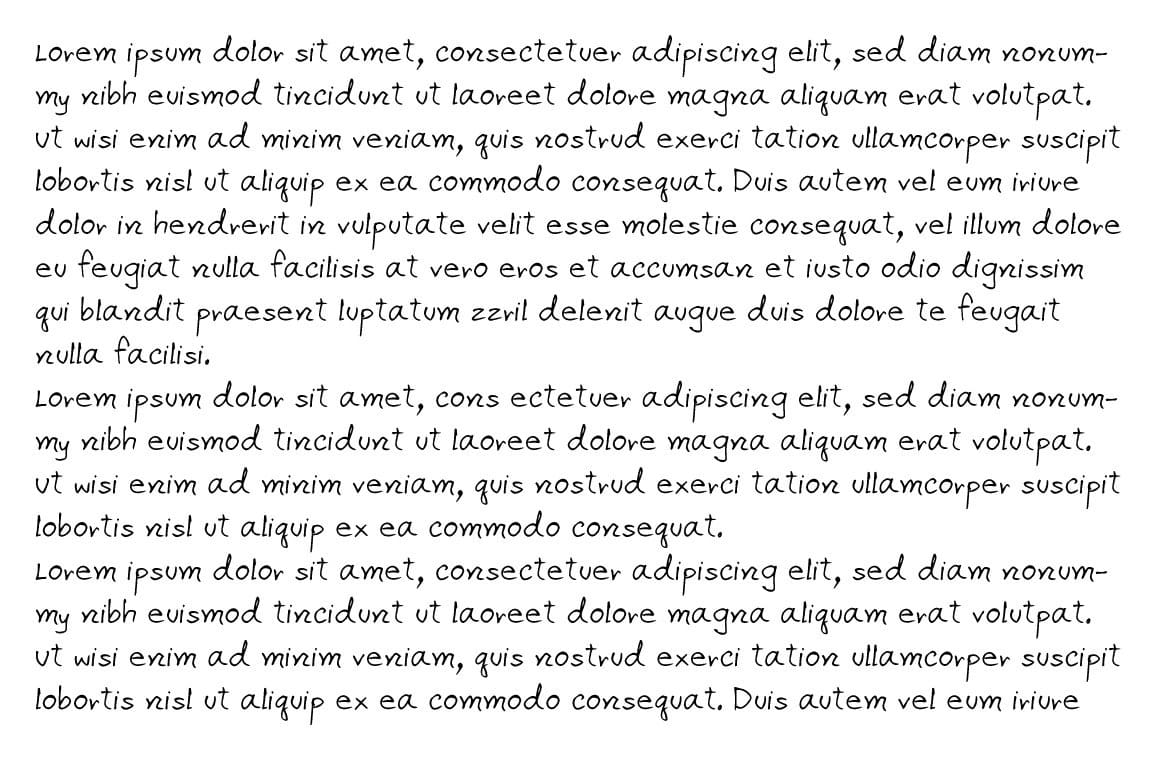 Lorem ipsum dolor sit amet, consectetuer adipiscing elit, sed diam nonummy nibh euismod tincidunt ut laoreet dolore magna aliquam erat volutpat. Ut wisi enim ad minim veniam, quis nostrud exerci tation ullamcorper suscipit lobortis nisl ut aliquip ex ea commodo consequat. Duis autem vel eum iriure dolor in hendrerit in vulputate velit esse molestie consequat, vel illum dolore eu feugiat nulla facilisis at vero eros et accumsan et iusto odio dignissim qui blandit praesent luptatum zzril delenit augue duis dolore te feugait nulla facilisi.
Lorem ipsum dolor sit amet, cons ectetuer adipiscing elit, sed diam nonummy nibh euismod tincidunt ut laoreet dolore magna aliquam erat volutpat. Ut wisi enim ad minim veniam, quis nostrud exerci tation ullamcorper suscipit lobortis nisl ut aliquip ex ea commodo consequat.
Lorem ipsum dolor sit amet, consectetuer adipiscing elit, sed diam nonummy nibh euismod tincidunt ut laoreet dolore magna aliquam erat volutpat. Ut wisi enim ad minim veniam, quis nostrud exerci tation ullamcorper suscipit lobortis nisl ut aliquip ex ea commodo consequat. Duis autem vel eum iriure